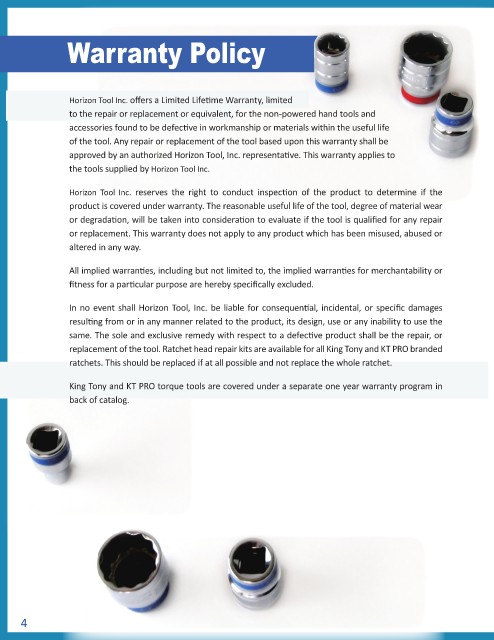 Warranty Policy

Horizon Tool Inc. offers a Limited Lifetime Warranty, limited to the repair or replacement or equivalent, for the non-powered hand tools and accessories found to be defective in workmanship or materials within the useful life of the tool. Any repair or replacement of the tool based upon this warranty shall be approved by an authorized Horizon Tool, Inc. representative. This warranty applies to the tools supplied by Horizon Tool Inc.

Horizon Tool Inc. reserves the right to conduct inspection of the product to determine if the product is covered under warranty. The reasonable useful life of the tool, degree of material wear or degradation, will be taken into consideration to evaluate if the tool is qualified for any repair or replacement. This warranty does not apply to any product which has been misused, abused or altered in any way.

All implied warranties, including but not limited to, the implied warranties for merchantability or fitness for a particular purpose are hereby specifically excluded.

In no event shall Horizon Tool, Inc. be liable for consequential, incidental, or specific damages resulting from or in any manner related to the product, its design, use or any inability to use the same. The sole and exclusive remedy with respect to a defective product shall be the repair, or replacement of the tool. Ratchet head repair kits are available for all King Tony and KT PRO branded ratchets. This should be replaced if at all possible and not replace the whole ratchet.

King Tony and KT PRO torque tools are covered under a separate one year warranty program in back of catalog.

4